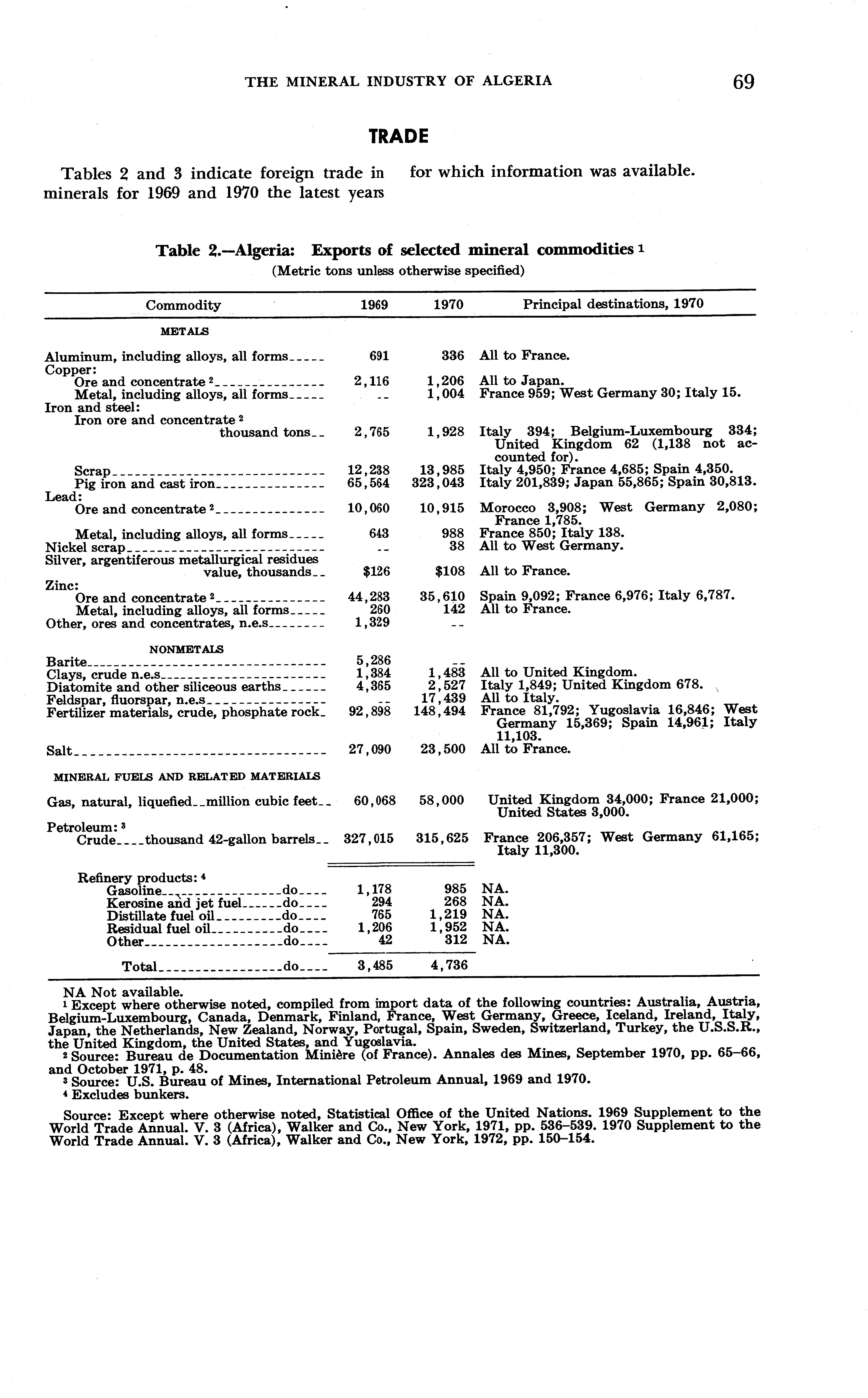 THE MINERAL INDUSTRY OF ALGERIA 69

TRADE

Tables 2 and 3 indicate foreign trade in minerals for 1969 and 1970 the latest years for which information was available.

Table 2.—Algeria: Exports of selected mineral commodities $^1$
(Metric tons unless otherwise specified)

| Commodity | 1969 | 1970 | Principal destinations, 1970 |
|---|---|---|---|
| METALS | | | |
| Aluminum, including alloys, all forms | 691 | 336 | All to France. |
| Copper: | | | |
| Ore and concentrate $^2$ | 2,116 | 1,206 | All to Japan. |
| Metal, including alloys, all forms | -- | 1,004 | France 959; West Germany 30; Italy 15. |
| Iron and steel: | | | |
| Iron ore and concentrate $^2$ thousand tons | 2,765 | 1,928 | Italy 394; Belgium-Luxembourg 334; United Kingdom 62 (1,138 not accounted for). |
| Scrap | 12,238 | 13,985 | Italy 4,950; France 4,685; Spain 4,350. |
| Pig iron and cast iron | 65,564 | 323,043 | Italy 201,839; Japan 55,865; Spain 30,813. |
| Lead: | | | |
| Ore and concentrate $^2$ | 10,060 | 10,915 | Morocco 3,908; West Germany 2,080; France 1,785. |
| Metal, including alloys, all forms | 643 | 988 | France 850; Italy 138. |
| Nickel scrap | -- | 38 | All to West Germany. |
| Silver, argentiferous metallurgical residues value, thousands | $126 | $108 | All to France. |
| Zinc: | | | |
| Ore and concentrate $^2$ | 44,283 | 35,610 | Spain 9,092; France 6,976; Italy 6,787. |
| Metal, including alloys, all forms | 260 | 142 | All to France. |
| Other, ores and concentrates, n.e.s | 1,329 | -- | |
| NONMETALS | | | |
| Barite | 5,286 | -- | |
| Clays, crude n.e.s | 1,384 | 1,483 | All to United Kingdom. |
| Diatomite and other siliceous earths | 4,365 | 2,527 | Italy 1,849; United Kingdom 678. |
| Feldspar, fluorspar, n.e.s | -- | 17,439 | All to Italy. |
| Fertilizer materials, crude, phosphate rock | 92,898 | 148,494 | France 81,792; Yugoslavia 16,846; West Germany 15,369; Spain 14,961; Italy 11,103. |
| Salt | 27,090 | 23,500 | All to France. |
| MINERAL FUELS AND RELATED MATERIALS | | | |
| Gas, natural, liquefied million cubic feet | 60,068 | 58,000 | United Kingdom 34,000; France 21,000; United States 3,000. |
| Petroleum: $^3$ | | | |
| Crude thousand 42-gallon barrels | 327,015 | 315,625 | France 206,357; West Germany 61,165; Italy 11,300. |
| Refinery products: $^4$ | | | |
| Gasoline do | 1,178 | 985 | NA. |
| Kerosine and jet fuel do | 294 | 268 | NA. |
| Distillate fuel oil do | 765 | 1,219 | NA. |
| Residual fuel oil do | 1,206 | 1,952 | NA. |
| Other do | 42 | 312 | NA. |
| Total do | 3,485 | 4,736 | |

NA Not available.
$^1$ Except where otherwise noted, compiled from import data of the following countries: Australia, Austria, Belgium-Luxembourg, Canada, Denmark, Finland, France, West Germany, Greece, Iceland, Ireland, Italy, Japan, the Netherlands, New Zealand, Norway, Portugal, Spain, Sweden, Switzerland, Turkey, the U.S.S.R., the United Kingdom, the United States, and Yugoslavia.
$^2$ Source: Bureau de Documentation Minière (of France). Annales des Mines, September 1970, pp. 65–66, and October 1971, p. 48.
$^3$ Source: U.S. Bureau of Mines, International Petroleum Annual, 1969 and 1970.
$^4$ Excludes bunkers.

Source: Except where otherwise noted, Statistical Office of the United Nations. 1969 Supplement to the World Trade Annual. V. 3 (Africa), Walker and Co., New York, 1971, pp. 536–539. 1970 Supplement to the World Trade Annual. V. 3 (Africa), Walker and Co., New York, 1972, pp. 150–154.